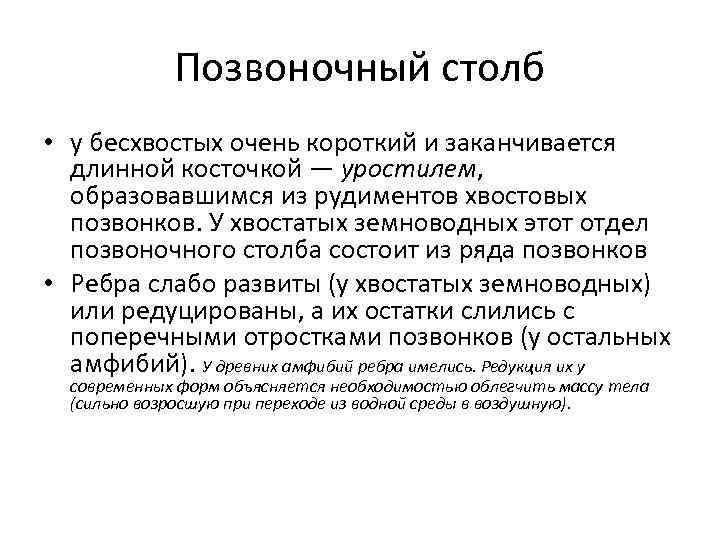 Позвоночный столб

• у бесхвостых очень короткий и заканчивается длинной косточкой — уростилем, образовавшимся из рудиментов хвостовых позвонков. У хвостатых земноводных этот отдел позвоночного столба состоит из ряда позвонков

• Ребра слабо развиты (у хвостатых земноводных) или редуцированы, а их остатки слились с поперечными отростками позвонков (у остальных амфибий). У древних амфибий ребра имелись. Редукция их у современных форм объясняется необходимостью облегчить массу тела (сильно возросшую при переходе из водной среды в воздушную).